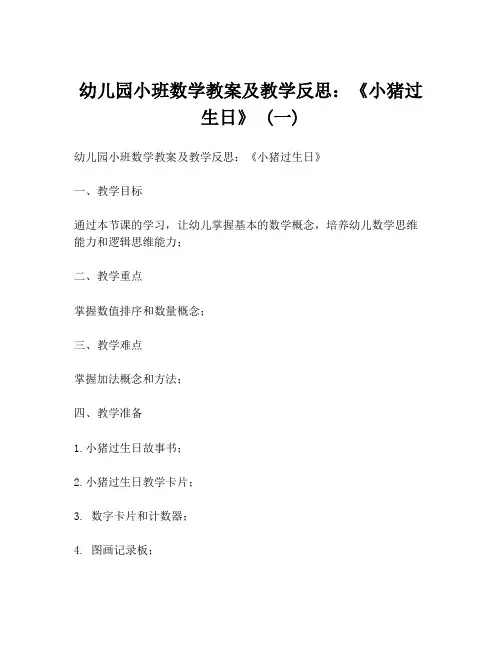 幼儿园小班数学教案及教学反思：《小猪过生日》（一）

幼儿园小班数学教案及教学反思：《小猪过生日》

一、教学目标

通过本节课的学习，让幼儿掌握基本的数学概念，培养幼儿数学思维能力和逻辑思维能力；

二、教学重点

掌握数值排序和数量概念；

三、教学难点

掌握加法概念和方法；

四、教学准备

1. 小猪过生日故事书；

2. 小猪过生日教学卡片；

3. 数字卡片和计数器；

4. 图画记录板；